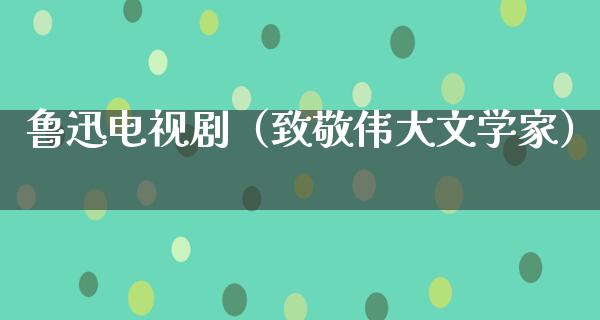 鲁迅电视剧（致敬伟大文学家）